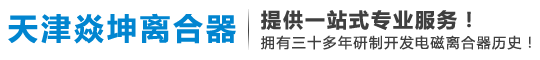 天津焱坤离合器

提供一站式专业服务！
拥有三十多年研制开发电磁离合器历史！